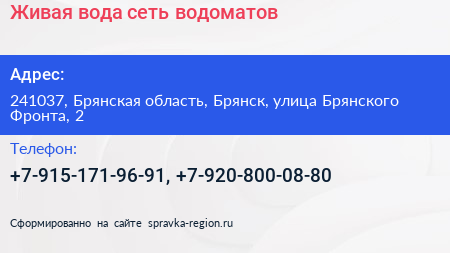 Живая вода сеть водоматов

Адрес:

241037, Брянская область, Брянск, улица Брянского Фронта, 2

Телефон:

+7-915-171-96-91, +7-920-800-08-80

Сформированно на сайте spravka-region.ru